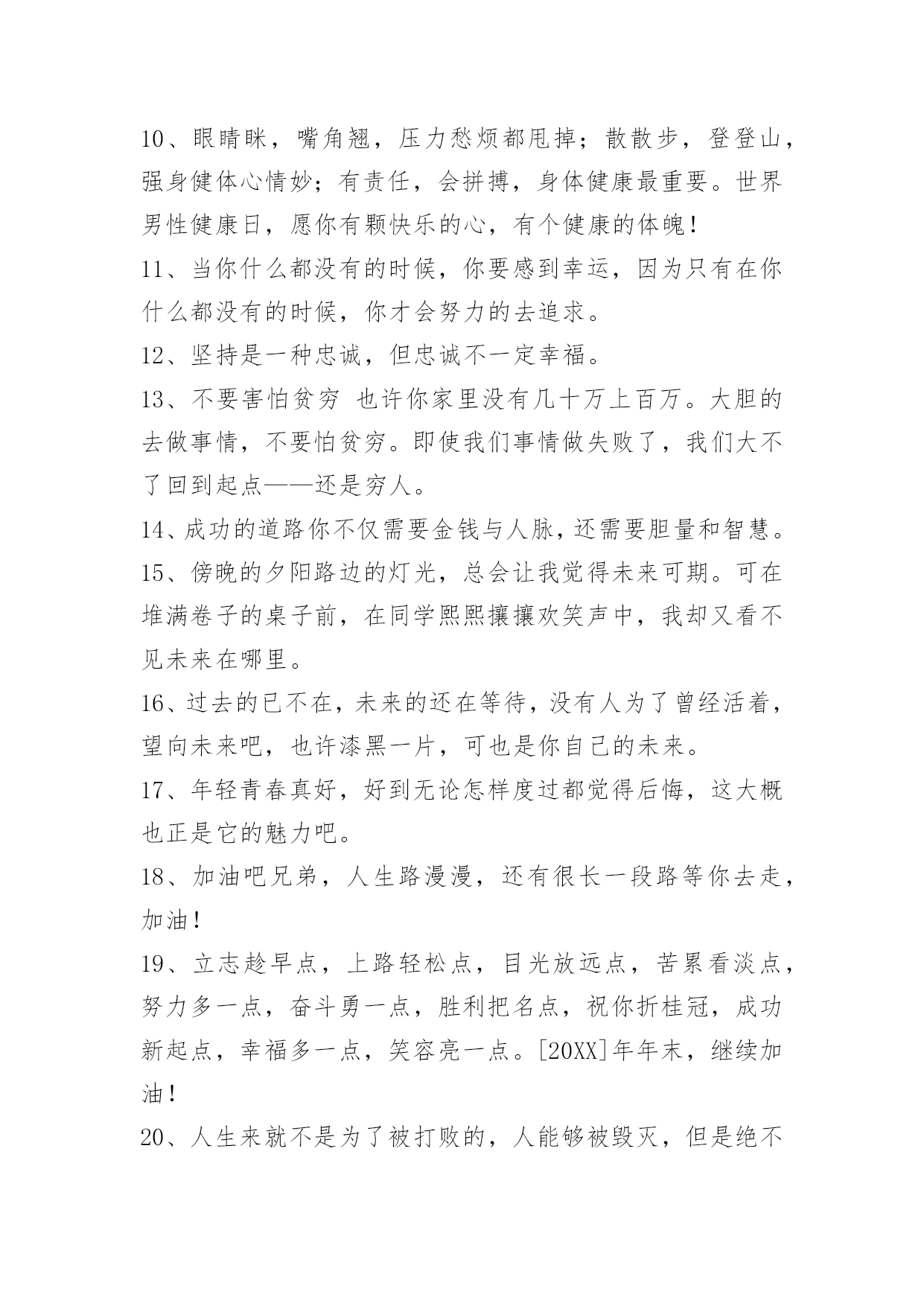 10、眼睛眯，嘴角翘，压力愁烦都甩掉；散散步，登登山，强身健体心情妙；有责任，会拼搏，身体健康最重要。世界男性健康日，愿你有颗快乐的心，有个健康的体魄！

11、当你什么都没有的时候，你要感到幸运，因为只有在你什么都没有的时候，你才会努力的去追求。

12、坚持是一种忠诚，但忠诚不一定幸福。

13、不要害怕贫穷 也许你家里没有几十万上百万。大胆的去做事情，不要怕贫穷。即使我们事情做失败了，我们大不了回到起点——还是穷人。

14、成功的道路你不仅需要金钱与人脉，还需要胆量和智慧。

15、傍晚的夕阳路边的灯光，总会让我觉得未来可期。可在堆满卷子的桌子前，在同学熙熙攘攘欢笑声中，我却又看不见未来在哪里。

16、过去的已不在，未来的还在等待，没有人为了曾经活着，望向未来吧，也许漆黑一片，可也是你自己的未来。

17、年轻青春真好，好到无论怎样度过都觉得后悔，这大概也正是它的魅力吧。

18、加油吧兄弟，人生路漫漫，还有很长一段路等你去走，加油！

19、立志趁早点，上路轻松点，目光放远点，苦累看淡点，努力多一点，奋斗勇一点，胜利把名点，祝你折桂冠，成功新起点，幸福多一点，笑容亮一点。[20XX]年年末，继续加油！

20、人生来就不是为了被打败的，人能够被毁灭，但是绝不